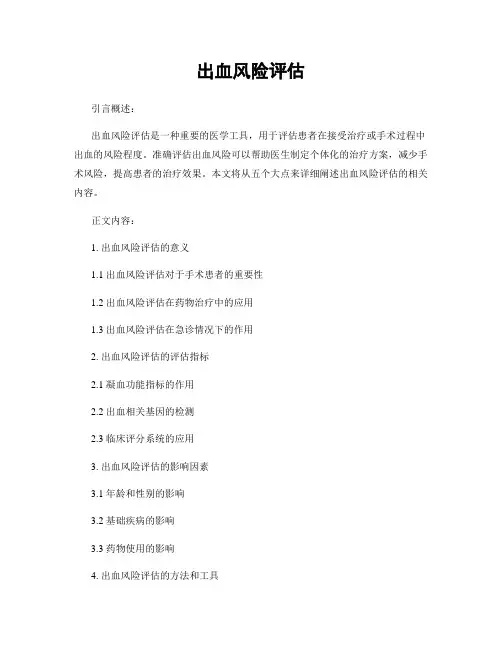 出血风险评估

引言概述：

出血风险评估是一种重要的医学工具，用于评估患者在接受治疗或手术过程中出血的风险程度。准确评估出血风险可以帮助医生制定个体化的治疗方案，减少手术风险，提高患者的治疗效果。本文将从五个大点来详细阐述出血风险评估的相关内容。

正文内容：

1. 出血风险评估的意义

1.1 出血风险评估对于手术患者的重要性

1.2 出血风险评估在药物治疗中的应用

1.3 出血风险评估在急诊情况下的作用

2. 出血风险评估的评估指标

2.1 凝血功能指标的作用

2.2 出血相关基因的检测

2.3 临床评分系统的应用

3. 出血风险评估的影响因素

3.1 年龄和性别的影响

3.2 基础疾病的影响

3.3 药物使用的影响

4. 出血风险评估的方法和工具